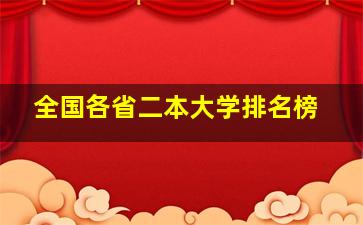 全国各省二本大学排名榜